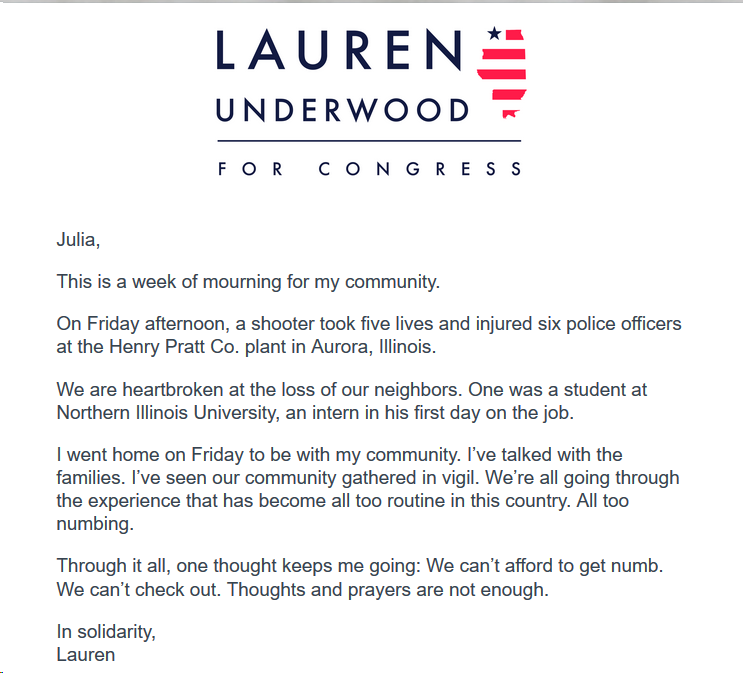 LAUREN
UNDERWOOD
FOR CONGRESS

Julia,

This is a week of mourning for my community.

On Friday afternoon, a shooter took five lives and injured six police officers at the Henry Pratt Co. plant in Aurora, Illinois.

We are heartbroken at the loss of our neighbors. One was a student at Northern Illinois University, an intern in his first day on the job.

I went home on Friday to be with my community. I've talked with the families. I've seen our community gathered in vigil. We're all going through the experience that has become all too routine in this country. All too numbing.

Through it all, one thought keeps me going: We can't afford to get numb. We can't check out. Thoughts and prayers are not enough.

In solidarity,
Lauren